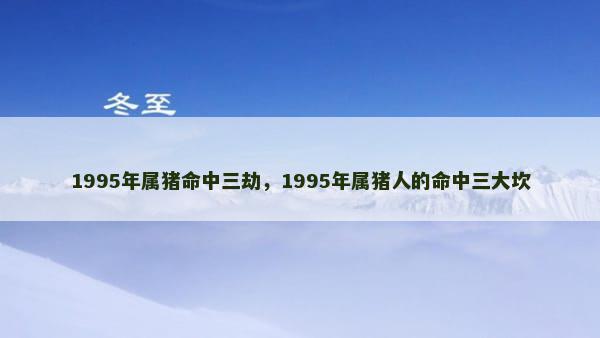 冬至

1995年属猪命中三劫，1995年属猪人的命中三大坎